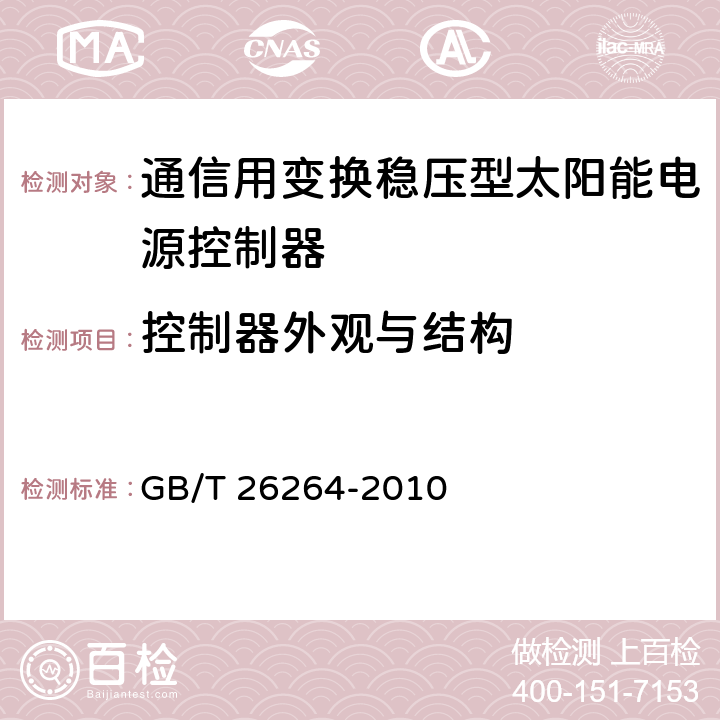 MA CNAS AC ilac-MRA

检测对象：通信用变换稳压型太阳能电源控制器

检测项目：控制器外观与结构

检测标准：GB/T 26264-2010

百检 Baijiantest.com

做检测 上百检
400-151-7153